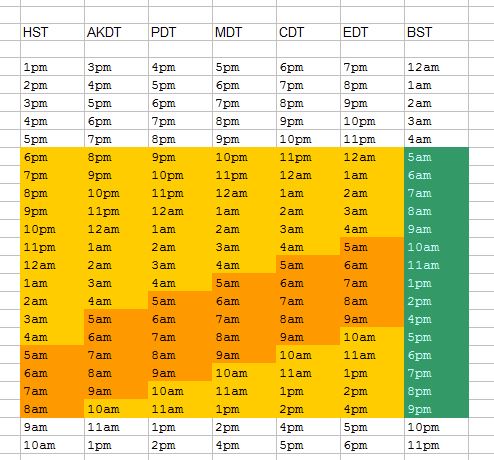 | HST | AKDT | PDT | MDT | CDT | EDT | BST |
|---|---|---|---|---|---|---|
| 1pm | 3pm | 4pm | 5pm | 6pm | 7pm | 12am |
| 2pm | 4pm | 5pm | 6pm | 7pm | 8pm | 1am |
| 3pm | 5pm | 6pm | 7pm | 8pm | 9pm | 2am |
| 4pm | 6pm | 7pm | 8pm | 9pm | 10pm | 3am |
| 5pm | 7pm | 8pm | 9pm | 10pm | 11pm | 4am |
| 6pm | 8pm | 9pm | 10pm | 11pm | 12am | 5am |
| 7pm | 9pm | 10pm | 11pm | 12am | 1am | 6am |
| 8pm | 10pm | 11pm | 12am | 1am | 2am | 7am |
| 9pm | 11pm | 12am | 1am | 2am | 3am | 8am |
| 10pm | 12am | 1am | 2am | 3am | 4am | 9am |
| 11pm | 1am | 2am | 3am | 4am | 5am | 10am |
| 12am | 2am | 3am | 4am | 5am | 6am | 11am |
| 1am | 3am | 4am | 5am | 6am | 7am | 1pm |
| 2am | 4am | 5am | 6am | 7am | 8am | 2pm |
| 3am | 5am | 6am | 7am | 8am | 9am | 4pm |
| 4am | 6am | 7am | 8am | 9am | 10am | 5pm |
| 5am | 7am | 8am | 9am | 10am | 11am | 6pm |
| 6am | 8am | 9am | 10am | 11am | 1pm | 7pm |
| 7am | 9am | 10am | 11am | 1pm | 2pm | 8pm |
| 8am | 10am | 11am | 1pm | 2pm | 4pm | 9pm |
| 9am | 11am | 1pm | 2pm | 4pm | 5pm | 10pm |
| 10am | 1pm | 2pm | 4pm | 5pm | 6pm | 11pm |